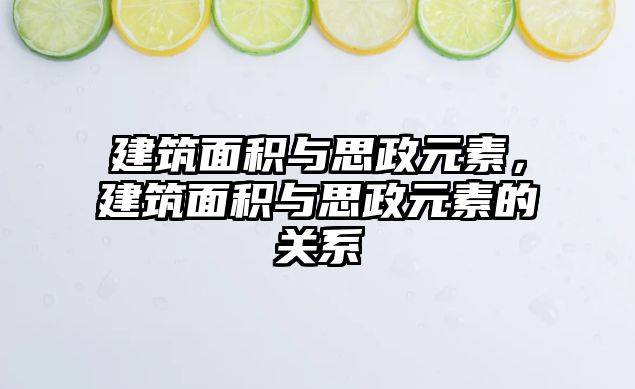 建筑面积与思政元素，建筑面积与思政元素的关系